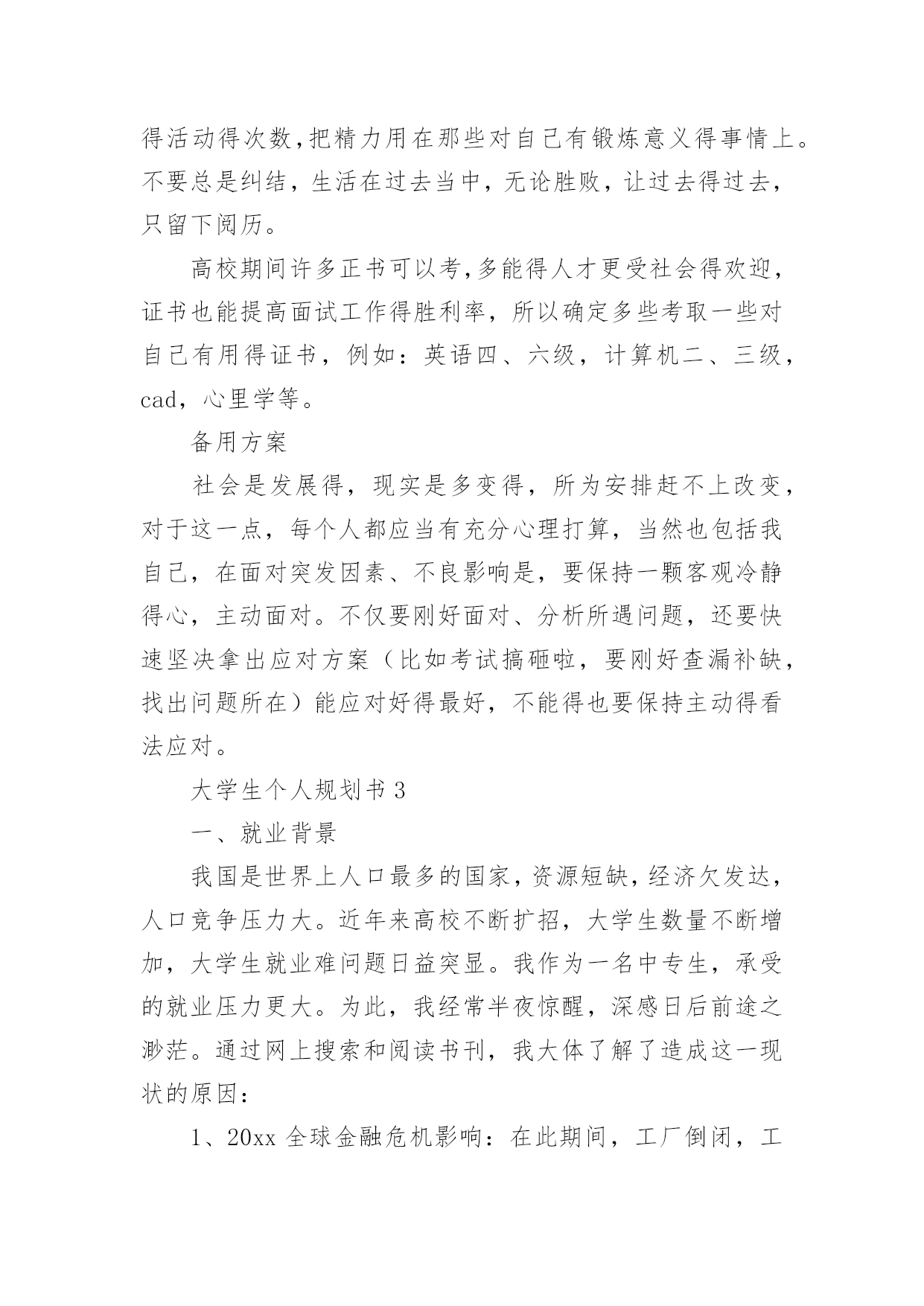 得活动得次数,把精力用在那些对自己有锻炼意义得事情上。不要总是纠结，生活在过去当中，无论胜败，让过去得过去，只留下阅历。

高校期间许多正书可以考,多能得人才更受社会得欢迎，证书也能提高面试工作得胜利率，所以确定多些考取一些对自己有用得证书，例如：英语四、六级，计算机二、三级，cad，心里学等。

备用方案

社会是发展得，现实是多变得，所为安排赶不上改变，对于这一点，每个人都应当有充分心理打算，当然也包括我自己，在面对突发因素、不良影响是，要保持一颗客观冷静得心，主动面对。不仅要刚好面对、分析所遇问题，还要快速坚决拿出应对方案（比如考试搞砸啦，要刚好查漏补缺，找出问题所在）能应对好得最好，不能得也要保持主动得看法应对。

大学生个人规划书 3

一、就业背景

我国是世界上人口最多的国家,资源短缺,经济欠发达，人口竞争压力大。近年来高校不断扩招，大学生数量不断增加，大学生就业难问题日益突显。我作为一名中专生，承受的就业压力更大。为此，我经常半夜惊醒，深感日后前途之渺茫。通过网上搜索和阅读书刊，我大体了解了造成这一现状的原因：

1、20xx 全球金融危机影响：在此期间，工厂倒闭，工